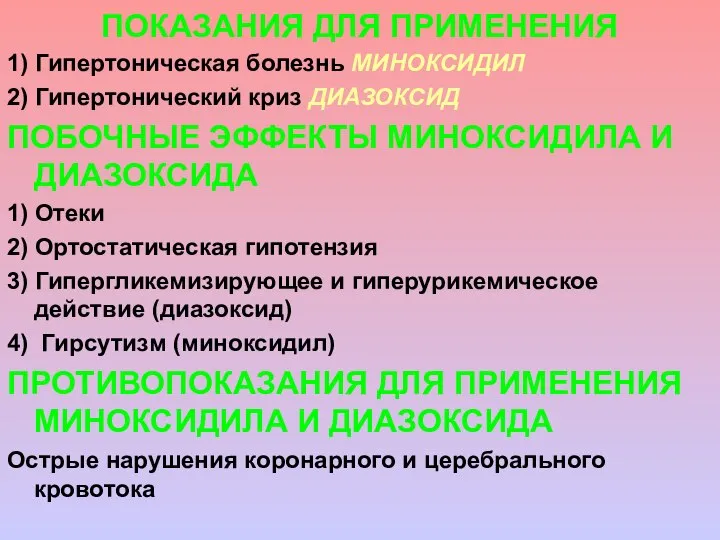 ПОКАЗАНИЯ ДЛЯ ПРИМЕНЕНИЯ

1) Гипертоническая болезнь МИНОКСИДИЛ

2) Гипертонический криз ДИАЗОКСИД

ПОБОЧНЫЕ ЭФФЕКТЫ МИНОКСИДИЛА И ДИАЗОКСИДА

1) Отеки

2) Ортостатическая гипотензия

3) Гипергликемизирующее и гиперурикемическое действие (диазоксид)

4) Гирсутизм (миноксидил)

ПРОТИВОПОКАЗАНИЯ ДЛЯ ПРИМЕНЕНИЯ МИНОКСИДИЛА И ДИАЗОКСИДА

Острые нарушения коронарного и церебрального кровотока